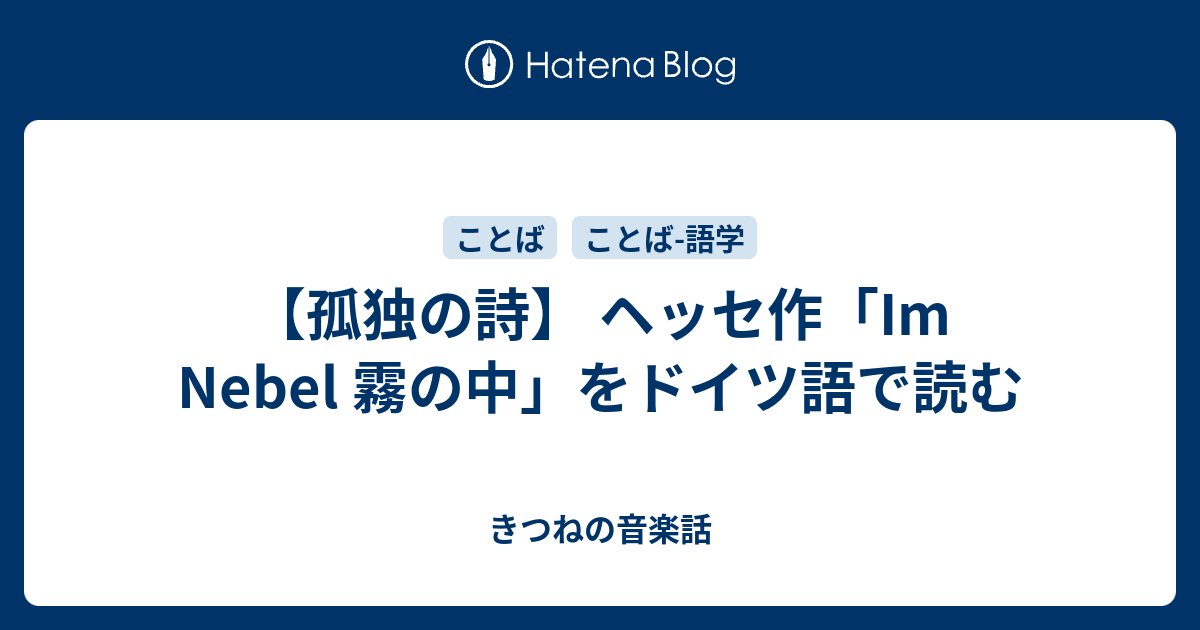 Hatena Blog

ことば ことば-語学

【孤独の詩】 ヘッセ作「Im Nebel 霧の中」をドイツ語で読む

きつねの音楽話